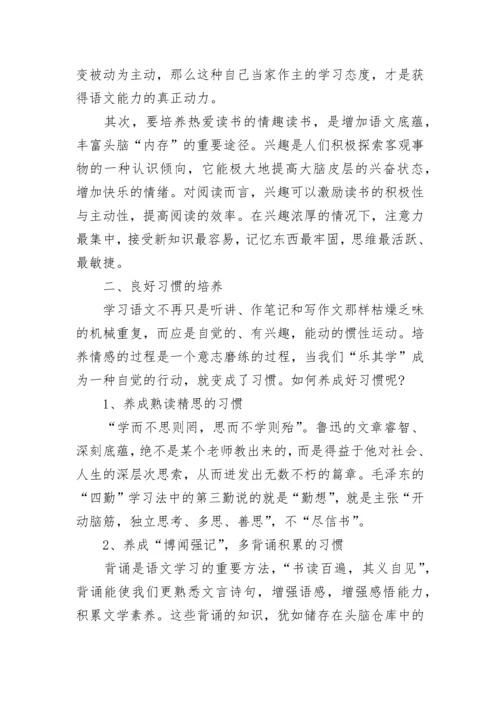 变被动为主动，那么这种自己当家作主的学习态度，才是获得语文能力的真正动力。

其次，要培养热爱读书的情趣读书，是增加语文底蕴，丰富头脑“内存”的重要途径。兴趣是人们积极探索客观事物的一种认识倾向，它能极大地提高大脑皮层的兴奋状态，增加快乐的情绪。对阅读而言，兴趣可以激励读书的积极性与主动性，提高阅读的效率。在兴趣浓厚的情况下，注意力最集中，接受新知识最容易，记忆东西最牢固，思维最活跃、最敏捷。

二、良好习惯的培养

学习语文不再只是听讲、作笔记和写作文那样枯燥乏味的机械重复，而应是自觉的、有兴趣，能动的惯性运动。培养情感的过程是一个意志磨练的过程，当我们“乐其学”成为一种自觉的行动，就变成了习惯。如何养成好习惯呢？

1、养成熟读精思的习惯

“学而不思则罔，思而不学则殆”。鲁迅的文章睿智、深刻底蕴，绝不是某个老师教出来的，而是得益于他对社会、人生的深层次思索，从而迸发出无数不朽的篇章。毛泽东的“四勤”学习法中的第三勤说的就是“勤想”，就是主张“开动脑筋，独立思考、多思、善思”，不“尽信书”。

2、养成“博闻强记”，多背诵积累的习惯

背诵是语文学习的重要方法，“书读百遍，其义自见”，背诵能使我们更熟悉文言诗句，增强语感，增强感悟能力，积累文学素养。这些背诵的知识，犹如储存在头脑仓库中的